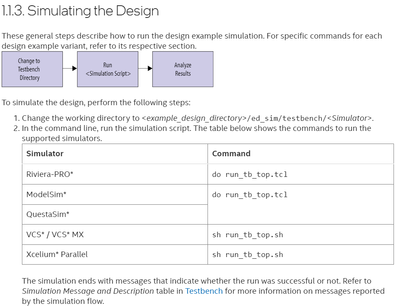 1.1.3. Simulating the Design

These general steps describe how to run the design example simulation. For specific commands for each design example variant, refer to its respective section.

Change to Testbench Directory

Run <Simulation Script>

Analyze Results

To simulate the design, perform the following steps:

1. Change the working directory to <example_design_directory>/ed_sim/testbench/<Simulator>.
2. In the command line, run the simulation script. The table below shows the commands to run the supported simulators.

| Simulator | Command |
|---|---|
| Riviera-PRO* | do run_tb_top.tcl |
| ModelSim* | do run_tb_top.tcl |
| QuestaSim* | |
| VCS* / VCS* MX | sh run_tb_top.sh |
| Xcelium* Parallel | sh run_tb_top.sh |

The simulation ends with messages that indicate whether the run was successful or not. Refer to Simulation Message and Description table in Testbench for more information on messages reported by the simulation flow.